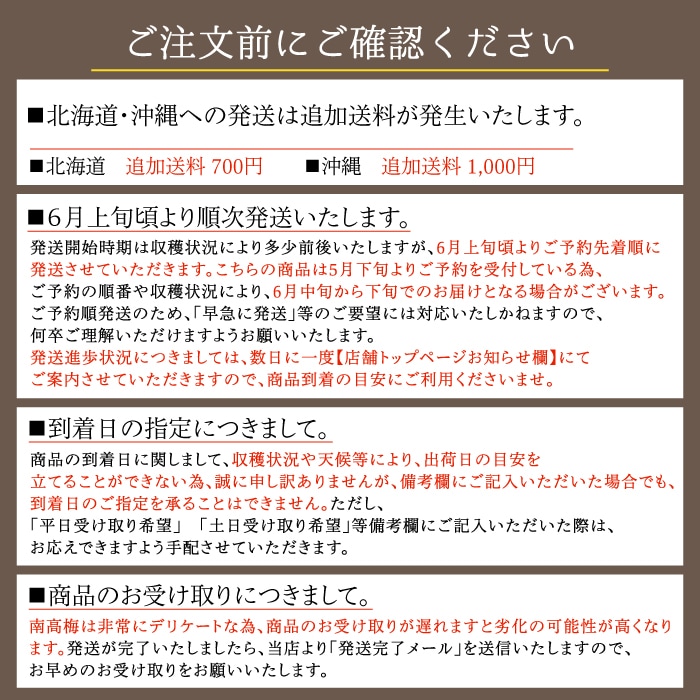 ご注文前にご確認ください

■北海道・沖縄への発送は追加送料が発生いたします。

■北海道　追加送料 700円　　■沖縄　追加送料 1,000円

■6月上旬頃より順次発送いたします。

発送開始時期は収穫状況により多少前後いたしますが、6月上旬頃よりご予約先着順に発送させていただきます。こちらの商品は5月下旬よりご予約を受付している為、ご予約の順番や収穫状況により、6月中旬から下旬でのお届けとなる場合がございます。ご予約順発送のため、「早急に発送」等のご要望には対応いたしかねますので、何卒ご理解いただけますようお願いいたします。
発送進歩状況につきましては、数日に一度【店舗トップページお知らせ欄】にてご案内させていただきますので、商品到着の目安にご利用くださいませ。

■到着日の指定につきまして。

商品の到着日に関しまして、収穫状況や天候等により、出荷日の目安を立てることができない為、誠に申し訳ありませんが、備考欄にご記入いただいた場合でも、到着日のご指定を承ることはできません。ただし、「平日受け取り希望」「土日受け取り希望」等備考欄にご記入いただいた際は、お応えできますよう手配させていただきます。

■商品のお受け取りにつきまして。

南高梅は非常にデリケートな為、商品のお受け取りが遅れますと劣化の可能性が高くなります。発送が完了いたしましたら、当店より「発送完了メール」を送信いたしますので、お早めのお受け取りをお願いいたします。